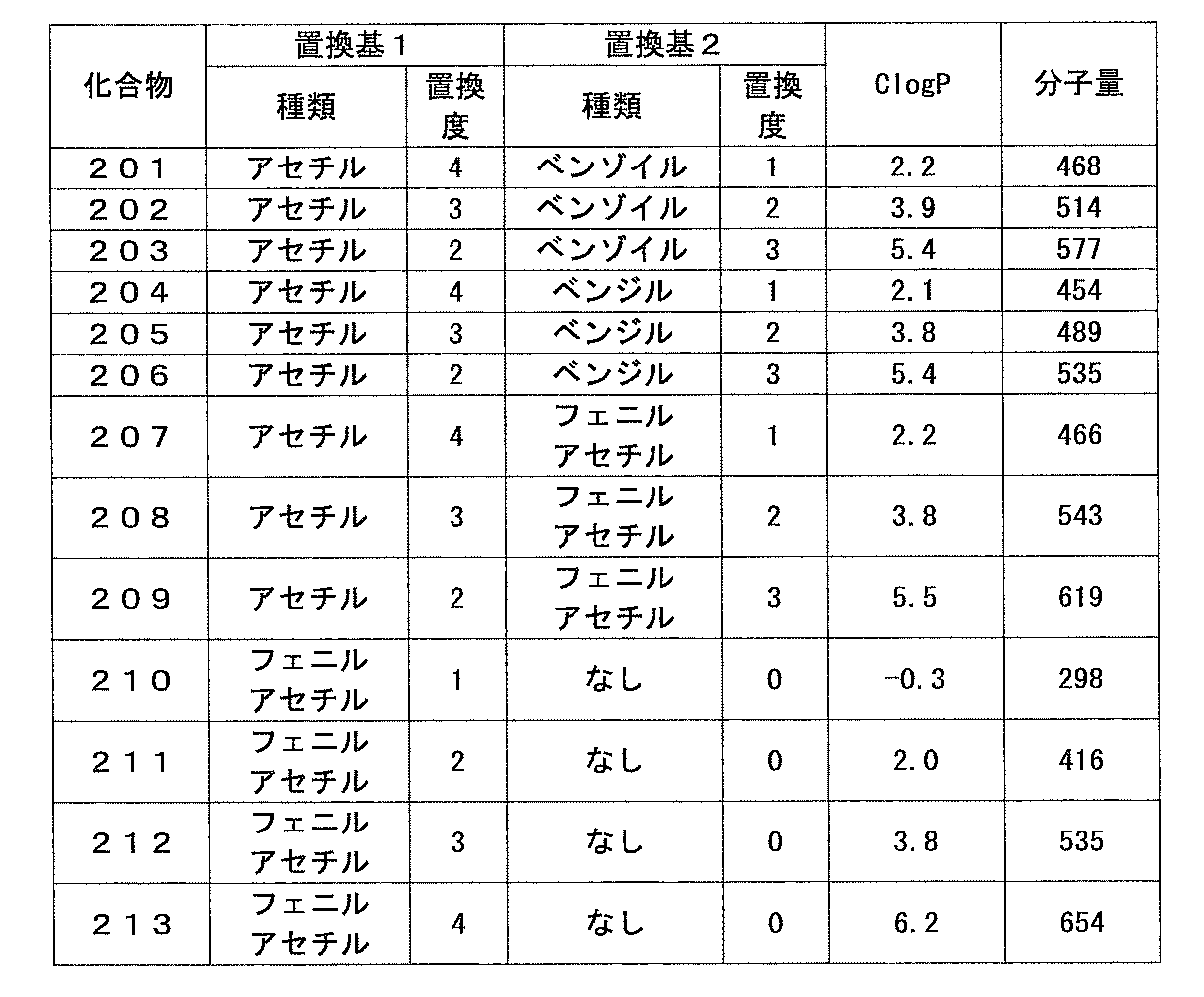 | 化合物 | 置換基1 | | 置換基2 | | ClogP | 分子量 |
|---|---|---|---|---|---|---|
| | 種類 | 置換度 | 種類 | 置換度 | | |
| 201 | アセチル | 4 | ベンゾイル | 1 | 2.2 | 468 |
| 202 | アセチル | 3 | ベンゾイル | 2 | 3.9 | 514 |
| 203 | アセチル | 2 | ベンゾイル | 3 | 5.4 | 577 |
| 204 | アセチル | 4 | ベンジル | 1 | 2.1 | 454 |
| 205 | アセチル | 3 | ベンジル | 2 | 3.8 | 489 |
| 206 | アセチル | 2 | ベンジル | 3 | 5.4 | 535 |
| 207 | アセチル | 4 | フェニルアセチル | 1 | 2.2 | 466 |
| 208 | アセチル | 3 | フェニルアセチル | 2 | 3.8 | 543 |
| 209 | アセチル | 2 | フェニルアセチル | 3 | 5.5 | 619 |
| 210 | フェニルアセチル | 1 | なし | 0 | -0.3 | 298 |
| 211 | フェニルアセチル | 2 | なし | 0 | 2.0 | 416 |
| 212 | フェニルアセチル | 3 | なし | 0 | 3.8 | 535 |
| 213 | フェニルアセチル | 4 | なし | 0 | 6.2 | 654 |